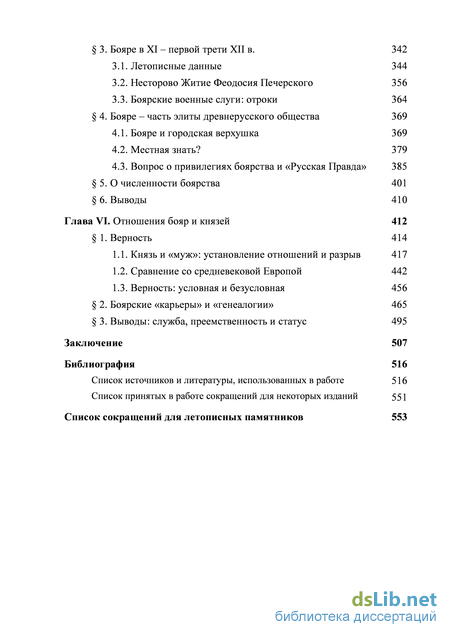 § 3. Бояре в XI – первой трети XII в. 342
3.1. Летописные данные 344
3.2. Несторово Житие Феодосия Печерского 356
3.3. Боярские военные слуги: отроки 364
§ 4. Бояре – часть элиты древнерусского общества 369
4.1. Бояре и городская верхушка 369
4.2. Местная знать? 379
4.3. Вопрос о привилегиях боярства и «Русская Правда» 385
§ 5. О численности боярства 401
§ 6. Выводы 410

Глава VI. Отношения бояр и князей 412
§ 1. Верность 414
1.1. Князь и «муж»: установление отношений и разрыв 417
1.2. Сравнение со средневековой Европой 442
1.3. Верность: условная и безусловная 456
§ 2. Боярские «карьеры» и «генеалогии» 465
§ 3. Выводы: служба, преемственность и статус 495

Заключение 507

Библиография 516
Список источников и литературы, использованных в работе 516
Список принятых в работе сокращений для некоторых изданий 551

Список сокращений для летописных памятников 553

dsLib.net
библиотека диссертаций